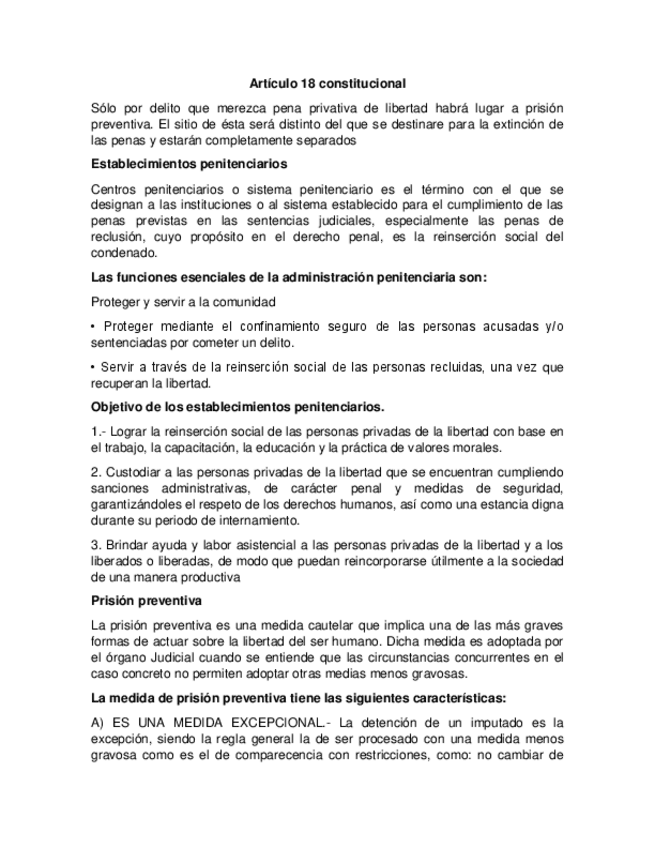 Artículo 18 constitucional

Sólo por delito que merezca pena privativa de libertad habrá lugar a prisión preventiva. El sitio de ésta será distinto del que se destinare para la extinción de las penas y estarán completamente separados

Establecimientos penitenciarios

Centros penitenciarios o sistema penitenciario es el término con el que se designan a las instituciones o al sistema establecido para el cumplimiento de las penas previstas en las sentencias judiciales, especialmente las penas de reclusión, cuyo propósito en el derecho penal, es la reinserción social del condenado.

Las funciones esenciales de la administración penitenciaria son:

Proteger y servir a la comunidad

• Proteger mediante el confinamiento seguro de las personas acusadas y/o sentenciadas por cometer un delito.

• Servir a través de la reinserción social de las personas recluidas, una vez que recuperan la libertad.

Objetivo de los establecimientos penitenciarios.

1.- Lograr la reinserción social de las personas privadas de la libertad con base en el trabajo, la capacitación, la educación y la práctica de valores morales.

2. Custodiar a las personas privadas de la libertad que se encuentran cumpliendo sanciones administrativas, de carácter penal y medidas de seguridad, garantizándoles el respeto de los derechos humanos, así como una estancia digna durante su periodo de internamiento.

3. Brindar ayuda y labor asistencial a las personas privadas de la libertad y a los liberados o liberadas, de modo que puedan reincorporarse útilmente a la sociedad de una manera productiva

Prisión preventiva

La prisión preventiva es una medida cautelar que implica una de las más graves formas de actuar sobre la libertad del ser humano. Dicha medida es adoptada por el órgano Judicial cuando se entiende que las circunstancias concurrentes en el caso concreto no permiten adoptar otras medias menos gravosas.

La medida de prisión preventiva tiene las siguientes características:

A) ES UNA MEDIDA EXCEPCIONAL.- La detención de un imputado es la excepción, siendo la regla general la de ser procesado con una medida menos gravosa como es el de comparecencia con restricciones, como: no cambiar de